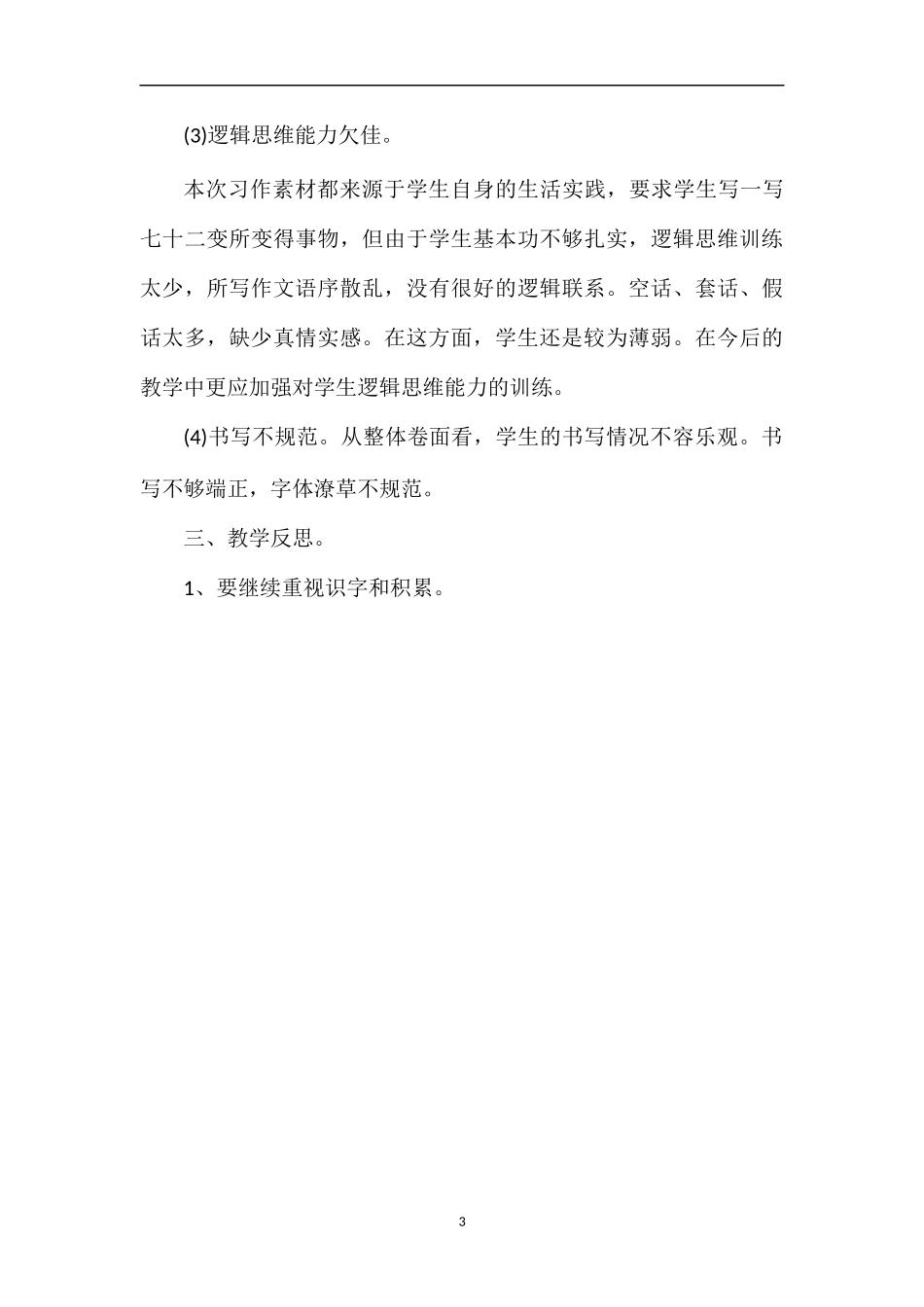 (3)逻辑思维能力欠佳。

本次习作素材都来源于学生自身的生活实践，要求学生写一写七十二变所变得事物，但由于学生基本功不够扎实，逻辑思维训练太少，所写作文语序散乱，没有很好的逻辑联系。空话、套话、假话太多，缺少真情实感。在这方面，学生还是较为薄弱。在今后的教学中更应加强对学生逻辑思维能力的训练。

(4)书写不规范。从整体卷面看，学生的书写情况不容乐观。书写不够端正，字体潦草不规范。

三、教学反思。

1、要继续重视识字和积累。

3